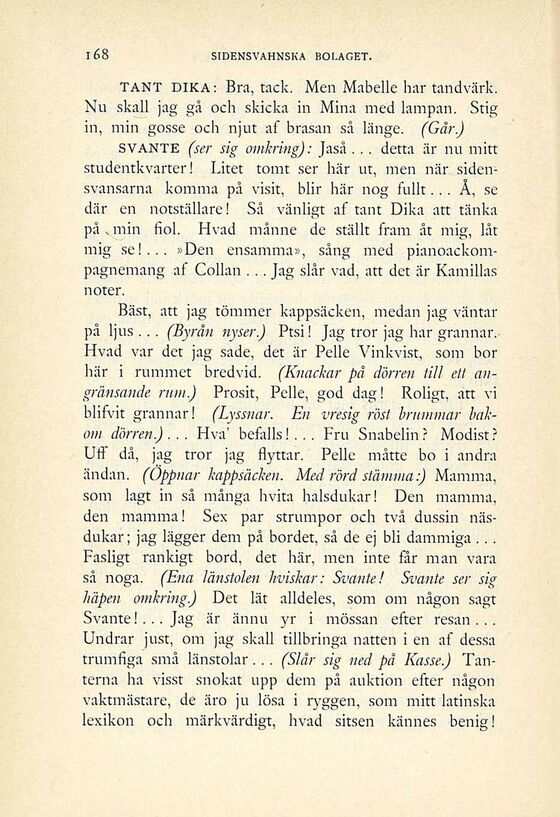 168 SIDENSVAHNSKA BOLAGET.

TANT DIKA: Bra, tack. Men Mabelle har tandvärk. Nu skall jag gå och skicka in Mina med lampan. Stig in, min gosse och njut af brasan så länge. (Går.)

SVANTE (ser sig omkring): Jaså... detta är nu mitt studentkvarter! Litet tomt ser här ut, men när sidensvansarna komma på visit, blir här nog fullt... Å, se där en notställare! Så vänligt af tant Dika att tänka på min fiol. Hvad månne de ställt fram åt mig, låt mig se!... »Den ensamma», sång med pianoackompagnemang af Collan... Jag slår vad, att det är Kamillas noter.

Bäst, att jag tömmer kappsäcken, medan jag väntar på ljus... (Byrån nyser.) Ptsi! Jag tror jag har grannar. Hvad var det jag sade, det är Pelle Vinkvist, som bor här i rummet bredvid. (Knackar på dörren till ett angränsande rum.) Prosit, Pelle, god dag! Roligt, att vi blifvit grannar! (Lyssnar. En vresig röst brummar bakom dörren.)... Hva' befalls!... Fru Snabelin? Modist? Uff då, jag tror jag flyttar. Pelle måtte bo i andra ändan. (Öppnar kappsäcken. Med rörd stämma:) Mamma, som lagt in så många hvita halsdukar! Den mamma, den mamma! Sex par strumpor och två dussin näsdukar; jag lägger dem på bordet, så de ej bli dammiga... Fasligt rankigt bord, det här, men inte får man vara så noga. (Ena länstolen hviskar: Svante! Svante ser sig häpen omkring.) Det lät alldeles, som om någon sagt Svante!... Jag är ännu yr i mössan efter resan... Undrar just, om jag skall tillbringa natten i en af dessa trumfiga små länstolar... (Slår sig ned på Kasse.) Tanterna ha visst snokat upp dem på auktion efter någon vaktmästare, de äro ju lösa i ryggen, som mitt latinska lexikon och märkvärdigt, hvad sitsen kännes benig!